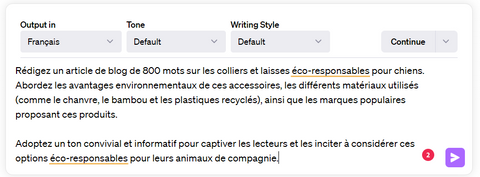 Output in
Français

Tone
Default

Writing Style
Default

Continue

Rédigez un article de blog de 800 mots sur les colliers et laisses éco-responsables pour chiens. Abordez les avantages environnementaux de ces accessoires, les différents matériaux utilisés (comme le chanvre, le bambou et les plastiques recyclés), ainsi que les marques populaires proposant ces produits.

Adoptez un ton convivial et informatif pour captiver les lecteurs et les inciter à considérer ces options éco-responsables pour leurs animaux de compagnie.

2